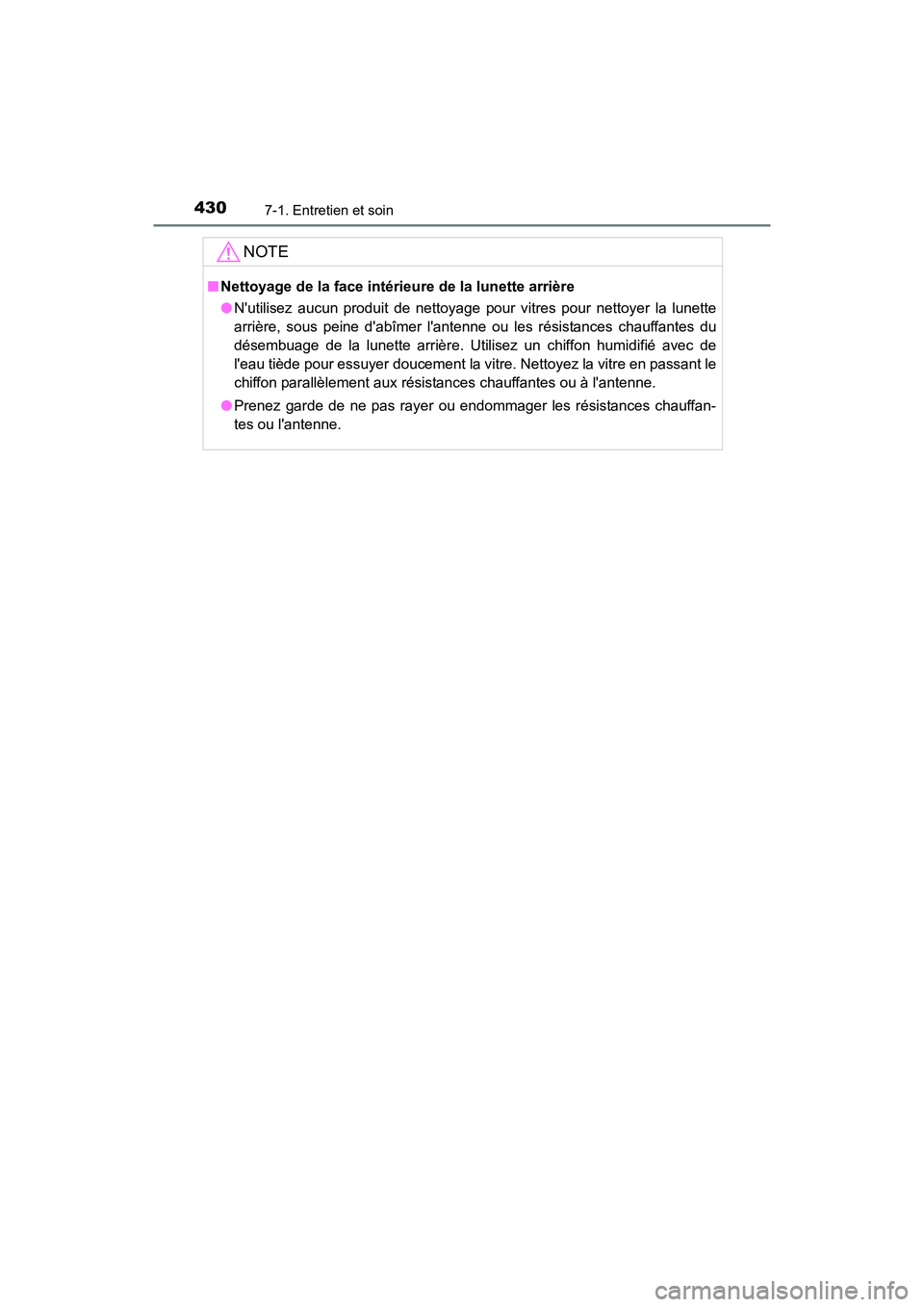 430 7-1. Entretien et soin

NOTE

■ Nettoyage de la face intérieure de la lunette arrière

● N'utilisez aucun produit de nettoyage pour vitres pour nettoyer la lunette arrière, sous peine d'abîmer l'antenne ou les résistances chauffantes du désembuage de la lunette arrière. Utilisez un chiffon humidifié avec de l'eau tiède pour essuyer doucement la vitre. Nettoyez la vitre en passant le chiffon parallèlement aux résistances chauffantes ou à l'antenne.

● Prenez garde de ne pas rayer ou endommager les résistances chauffantes ou l'antenne.

carmanualsonline.info